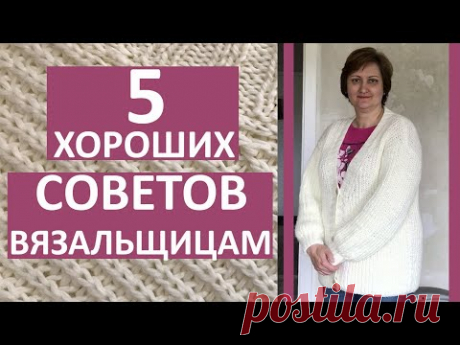 5
ХОРОШИХ
СОВЕТОВ
ВЯЗАЛЬЩИЦАМ

postila.ru